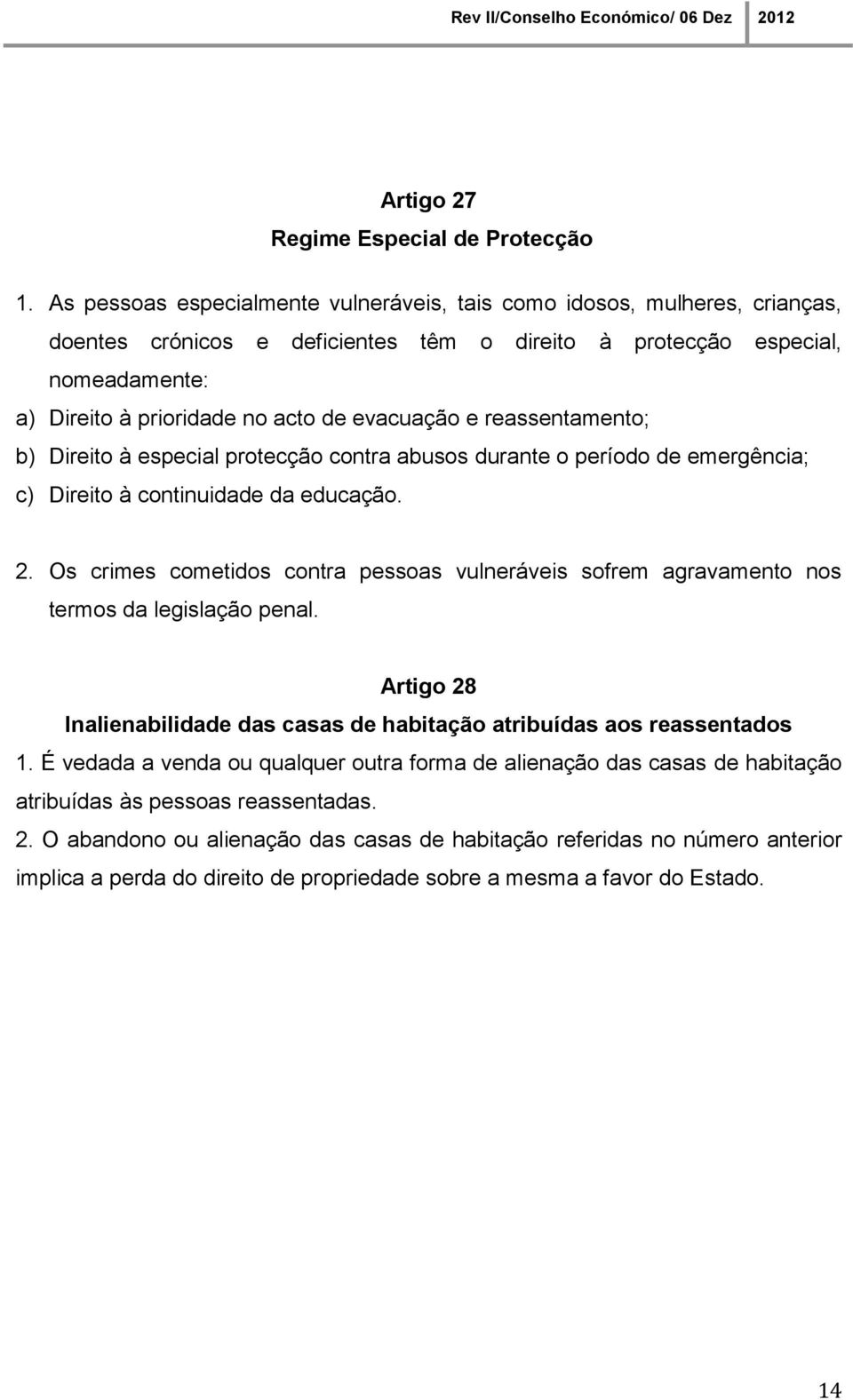 Rev II/Conselho Económico/ 06 Dez 2012

Artigo 27
Regime Especial de Protecção

1. As pessoas especialmente vulneráveis, tais como idosos, mulheres, crianças, doentes crónicos e deficientes têm o direito à protecção especial, nomeadamente:
a) Direito à prioridade no acto de evacuação e reassentamento;
b) Direito à especial protecção contra abusos durante o período de emergência;
c) Direito à continuidade da educação.

2. Os crimes cometidos contra pessoas vulneráveis sofrem agravamento nos termos da legislação penal.

Artigo 28
Inalienabilidade das casas de habitação atribuídas aos reassentados
1. É vedada a venda ou qualquer outra forma de alienação das casas de habitação atribuídas às pessoas reassentadas.
2. O abandono ou alienação das casas de habitação referidas no número anterior implica a perda do direito de propriedade sobre a mesma a favor do Estado.

14